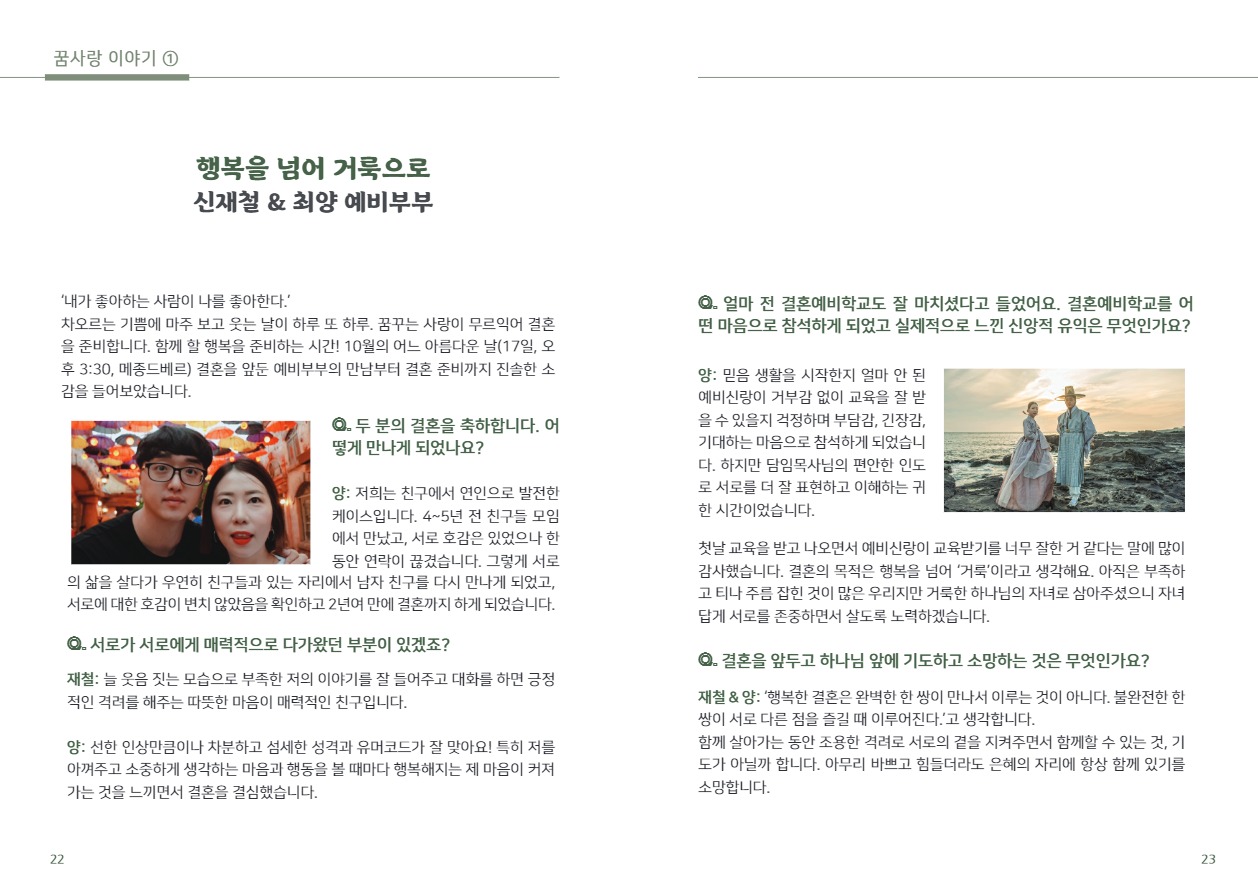 꿈사랑 이야기 ①

행복을 넘어 거룩으로
신재철 & 최양 예비부부

'내가 좋아하는 사람이 나를 좋아한다.'
차오르는 기쁨에 마주 보고 웃는 날이 하루 또 하루. 꿈꾸는 사랑이 무르익어 결혼을 준비합니다. 함께 할 행복을 준비하는 시간! 10월의 어느 아름다운 날(17일, 오후 3:30, 메종드베르) 결혼을 앞둔 예비부부의 만남부터 결혼 준비까지 진솔한 소감을 들어보았습니다.

Q. 두 분의 결혼을 축하합니다. 어떻게 만나게 되었나요?

양: 저희는 친구에서 연인으로 발전한 케이스입니다. 4~5년 전 친구들 모임에서 만났고, 서로 호감은 있었으나 한동안 연락이 끊겼습니다. 그렇게 서로의 삶을 살다가 우연히 친구들과 있는 자리에서 남자 친구를 다시 만나게 되었고, 서로에 대한 호감이 변치 않았음을 확인하고 2년여 만에 결혼까지 하게 되었습니다.

Q. 서로가 서로에게 매력적으로 다가왔던 부분이 있겠죠?

재철: 늘 웃음 짓는 모습으로 부족한 저의 이야기를 잘 들어주고 대화를 하면 긍정적인 격려를 해주는 따뜻한 마음이 매력적인 친구입니다.

양: 선한 인상만큼이나 차분하고 섬세한 성격과 유머코드가 잘 맞아요! 특히 저를 아껴주고 소중하게 생각하는 마음과 행동을 볼 때마다 행복해지는 제 마음이 커져가는 것을 느끼면서 결혼을 결심했습니다.

22

Q. 얼마 전 결혼예비학교도 잘 마치셨다고 들었어요. 결혼예비학교를 어떤 마음으로 참석하게 되었고 실제적으로 느낀 신앙적 유익은 무엇인가요?

양: 믿음 생활을 시작한지 얼마 안 된 예비신랑이 거부감 없이 교육을 잘 받을 수 있을지 걱정하며 부담감, 긴장감, 기대하는 마음으로 참석하게 되었습니다. 하지만 담임목사님의 편안한 인도로 서로를 더 잘 표현하고 이해하는 귀한 시간이었습니다.

첫날 교육을 받고 나오면서 예비신랑이 교육받기를 너무 잘한 거 같다는 말에 많이 감사했습니다. 결혼의 목적은 행복을 넘어 '거룩'이라고 생각해요. 아직은 부족하고 티나 주름 잡힌 것이 많은 우리지만 거룩한 하나님의 자녀로 삼아주셨으니 자녀답게 서로를 존중하면서 살도록 노력하겠습니다.

Q. 결혼을 앞두고 하나님 앞에 기도하고 소망하는 것은 무엇인가요?

재철 & 양: '행복한 결혼은 완벽한 한 쌍이 만나서 이루는 것이 아니다. 불완전한 한 쌍이 서로 다른 점을 즐길 때 이루어진다.'고 생각합니다.
함께 살아가는 동안 조용한 격려로 서로의 곁을 지켜주면서 함께할 수 있는 것, 기도가 아닐까 합니다. 아무리 바쁘고 힘들더라도 은혜의 자리에 항상 함께 있기를 소망합니다.

23